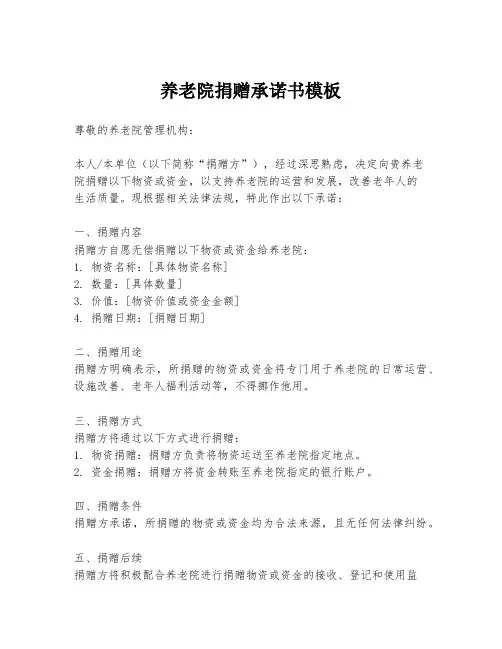 养老院捐赠承诺书模板

尊敬的养老院管理机构：

本人/本单位（以下简称“捐赠方”），经过深思熟虑，决定向贵养老院捐赠以下物资或资金，以支持养老院的运营和发展，改善老年人的生活质量。现根据相关法律法规，特此作出以下承诺：

一、捐赠内容
捐赠方自愿无偿捐赠以下物资或资金给养老院：
1. 物资名称：[具体物资名称]
2. 数量：[具体数量]
3. 价值：[物资价值或资金金额]
4. 捐赠日期：[捐赠日期]

二、捐赠用途
捐赠方明确表示，所捐赠的物资或资金将专门用于养老院的日常运营、设施改善、老年人福利活动等，不得挪作他用。

三、捐赠方式
捐赠方将通过以下方式进行捐赠：
1. 物资捐赠：捐赠方负责将物资运送至养老院指定地点。
2. 资金捐赠：捐赠方将资金转账至养老院指定的银行账户。

四、捐赠条件
捐赠方承诺，所捐赠的物资或资金均为合法来源，且无任何法律纠纷。

五、捐赠后续
捐赠方将积极配合养老院进行捐赠物资或资金的接收、登记和使用监